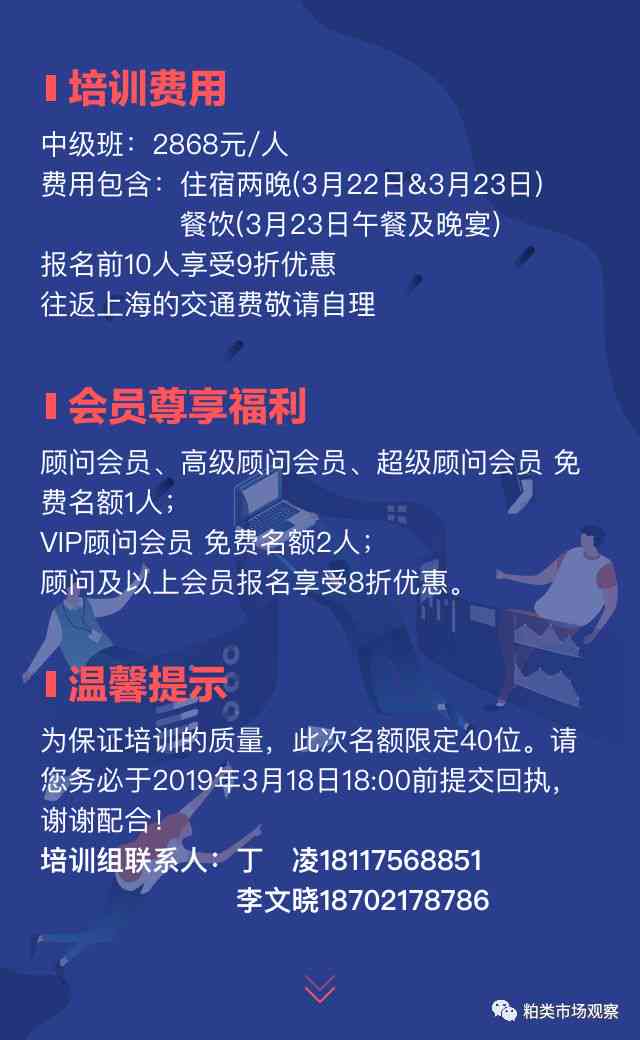 培训费用

中级班：2868元/人
费用包含：住宿两晚(3月22日&3月23日)
餐饮(3月23日午餐及晚宴)
报名前10人享受9折优惠
往返上海的交通费敬请自理

会员尊享福利

顾问会员、高级顾问会员、超级顾问会员 免费名额1人；
VIP顾问会员 免费名额2人；
顾问及以上会员报名享受8折优惠。

温馨提示

为保证培训的质量，此次名额限定40位。请您务必于2019年3月18日18:00前提交回执，谢谢配合！
培训组联系人：丁 凌18117568851
李文晓18702178786

粕类市场观察